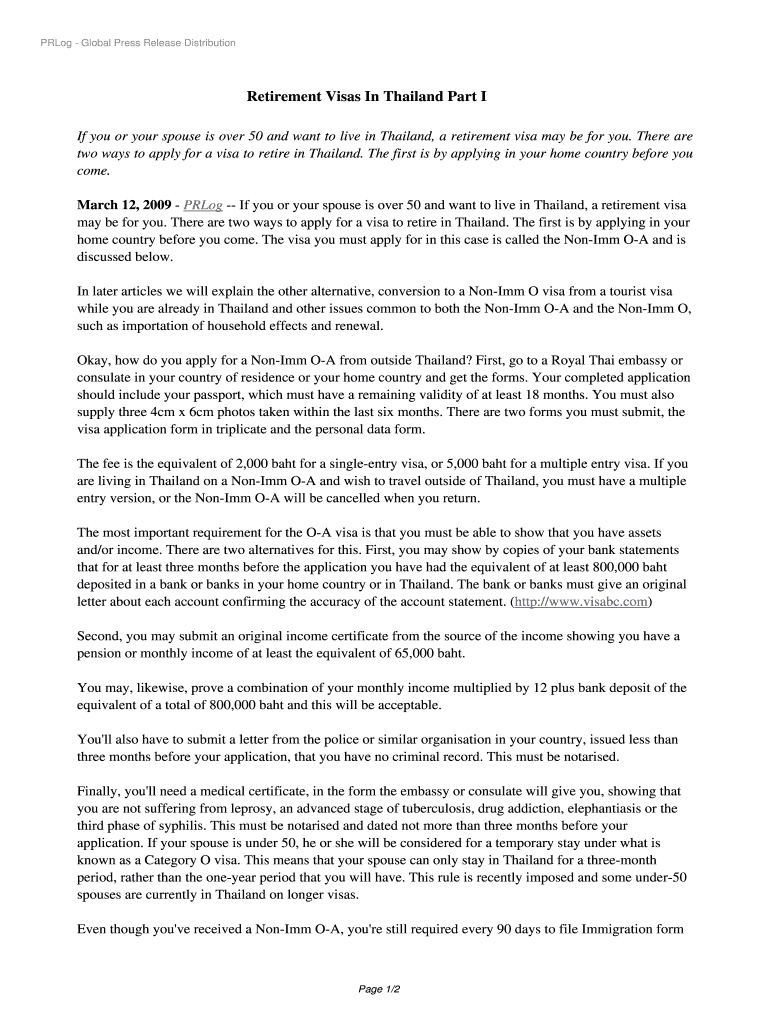 PRLog - Global Press Release Distribution

Retirement Visas In Thailand Part I

If you or your spouse is over 50 and want to live in Thailand, a retirement visa may be for you. There are two ways to apply for a visa to retire in Thailand. The first is by applying in your home country before you come.

March 12, 2009 - PRLog -- If you or your spouse is over 50 and want to live in Thailand, a retirement visa may be for you. There are two ways to apply for a visa to retire in Thailand. The first is by applying in your home country before you come. The visa you must apply for in this case is called the Non-Imm O-A and is discussed below.

In later articles we will explain the other alternative, conversion to a Non-Imm O visa from a tourist visa while you are already in Thailand and other issues common to both the Non-Imm O-A and the Non-Imm O, such as importation of household effects and renewal.

Okay, how do you apply for a Non-Imm O-A from outside Thailand? First, go to a Royal Thai embassy or consulate in your country of residence or your home country and get the forms. Your completed application should include your passport, which must have a remaining validity of at least 18 months. You must also supply three 4cm x 6cm photos taken within the last six months. There are two forms you must submit, the visa application form in triplicate and the personal data form.

The fee is the equivalent of 2,000 baht for a single-entry visa, or 5,000 baht for a multiple entry visa. If you are living in Thailand on a Non-Imm O-A and wish to travel outside of Thailand, you must have a multiple entry version, or the Non-Imm O-A will be cancelled when you return.

The most important requirement for the O-A visa is that you must be able to show that you have assets and/or income. There are two alternatives for this. First, you may show by copies of your bank statements that for at least three months before the application you have had the equivalent of at least 800,000 baht deposited in a bank or banks in your home country or in Thailand. The bank or banks must give an original letter about each account confirming the accuracy of the account statement. (http://www.visabc.com)

Second, you may submit an original income certificate from the source of the income showing you have a pension or monthly income of at least the equivalent of 65,000 baht.

You may, likewise, prove a combination of your monthly income multiplied by 12 plus bank deposit of the equivalent of a total of 800,000 baht and this will be acceptable.

You'll also have to submit a letter from the police or similar organisation in your country, issued less than three months before your application, that you have no criminal record. This must be notarised.

Finally, you'll need a medical certificate, in the form the embassy or consulate will give you, showing that you are not suffering from leprosy, an advanced stage of tuberculosis, drug addiction, elephantiasis or the third phase of syphilis. This must be notarised and dated not more than three months before your application. If your spouse is under 50, he or she will be considered for a temporary stay under what is known as a Category O visa. This means that your spouse can only stay in Thailand for a three-month period, rather than the one-year period that you will have. This rule is recently imposed and some under-50 spouses are currently in Thailand on longer visas.

Even though you've received a Non-Imm O-A, you're still required every 90 days to file Immigration form

Page 1/2